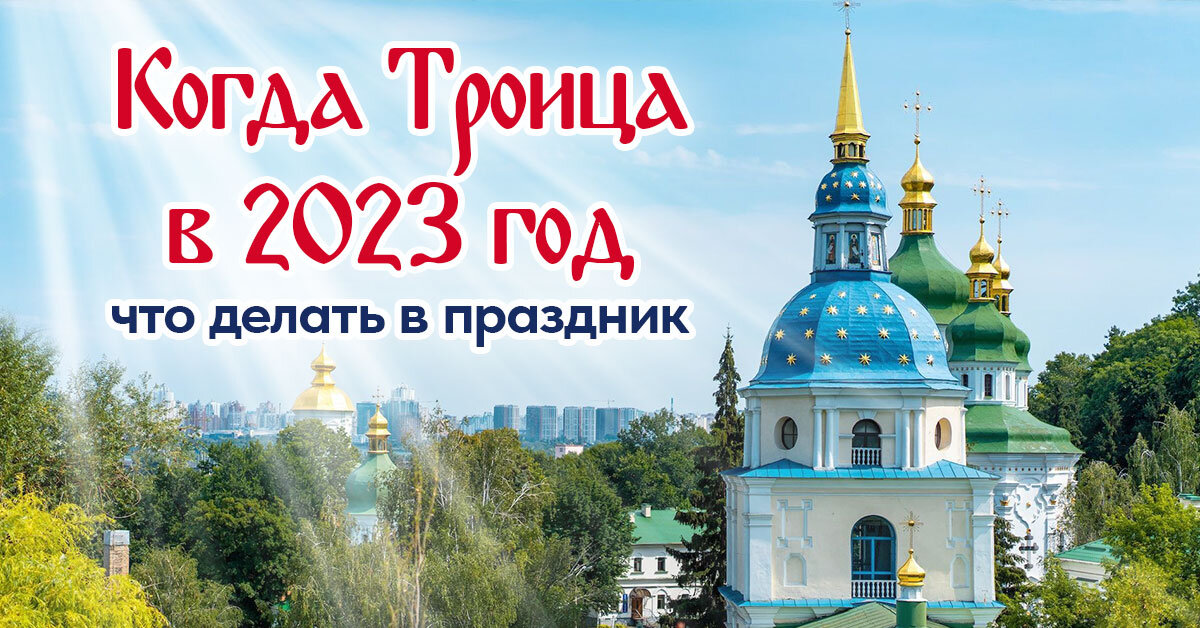 Когда Троица в 2023 год

что делать в праздник